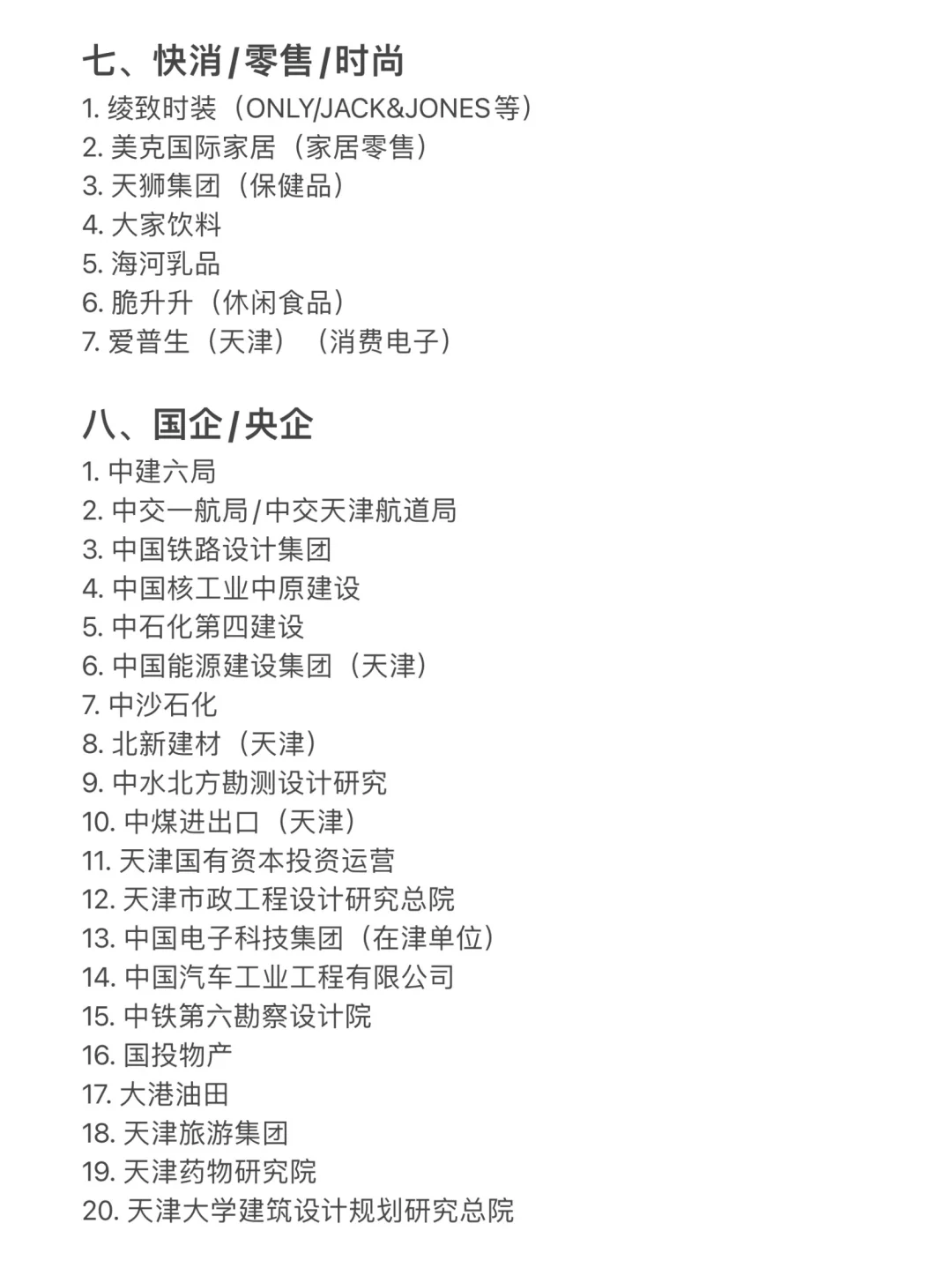 七、快消/零售/时尚

1. 绫致时装（ONLY/JACK&JONES等）
2. 美克国际家居（家居零售）
3. 天狮集团（保健品）
4. 大家饮料
5. 海河乳品
6. 脆升升（休闲食品）
7. 爱普生（天津）（消费电子）

八、国企/央企

1. 中建六局
2. 中交一航局/中交天津航道局
3. 中国铁路设计集团
4. 中国核工业中原建设
5. 中石化第四建设
6. 中国能源建设集团（天津）
7. 中沙石化
8. 北新建材（天津）
9. 中水北方勘测设计研究
10. 中煤进出口（天津）
11. 天津国有资本投资运营
12. 天津市政工程设计研究总院
13. 中国电子科技集团（在津单位）
14. 中国汽车工业工程有限公司
15. 中铁第六勘察设计院
16. 国投物产
17. 大港油田
18. 天津旅游集团
19. 天津药物研究院
20. 天津大学建筑设计规划研究总院